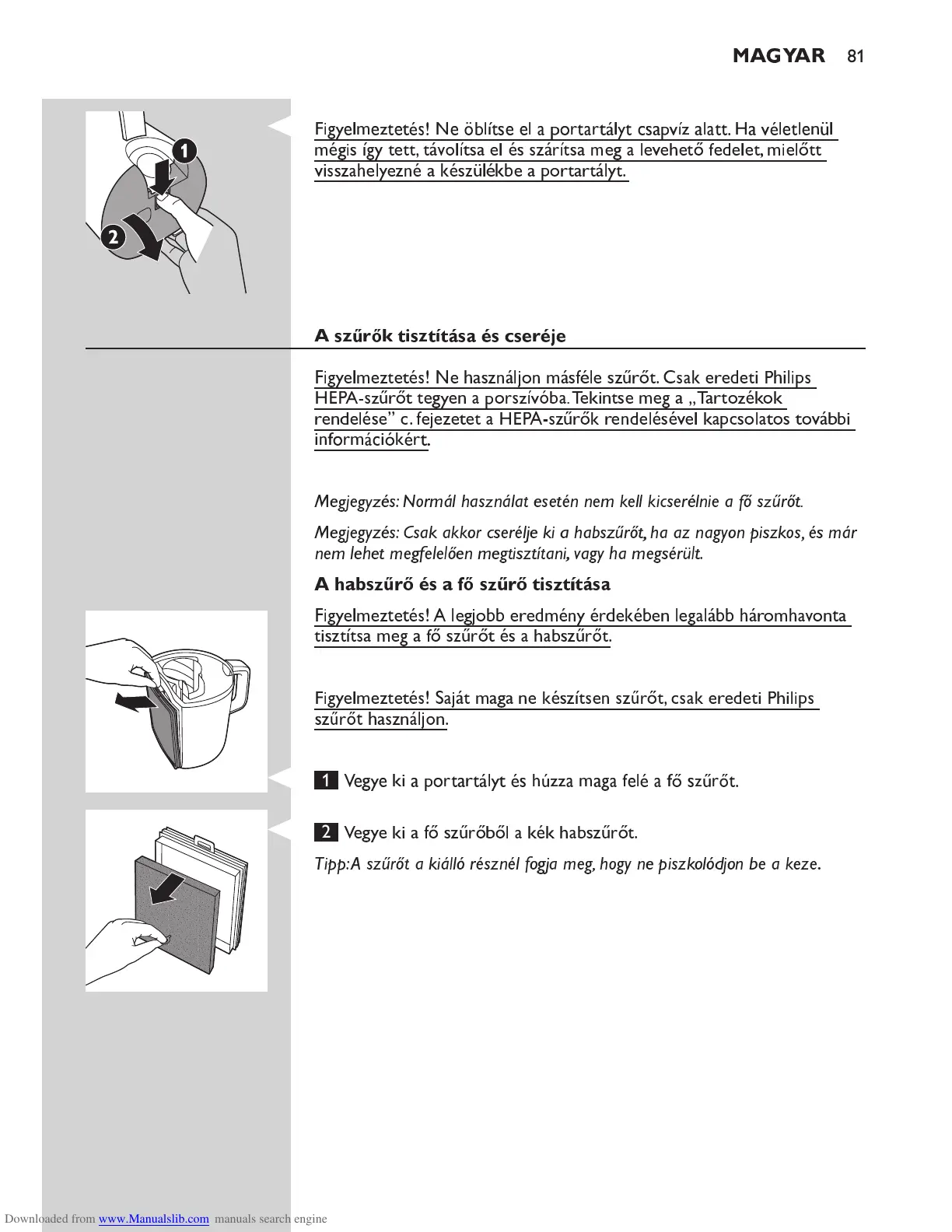 MAGYAR 81

1

2

Figyelmeztetés! Ne öblítse el a portartályt csapvíz alatt. Ha véletlenül mégis így tett, távolítsa el és szárítsa meg a levehető fedelet, mielőtt visszahelyezné a készülékbe a portartályt.

A szűrők tisztítása és cseréje

Figyelmeztetés! Ne használjon másféle szűrőt. Csak eredeti Philips HEPA-szűrőt tegyen a porszívóba. Tekintse meg a „Tartozékok rendelése” c. fejezetet a HEPA-szűrők rendelésével kapcsolatos további információkért.

Megjegyzés: Normál használat esetén nem kell kicserélnie a fő szűrőt.

Megjegyzés: Csak akkor cserélje ki a habszűrőt, ha az nagyon piszkos, és már nem lehet megfelelően megtisztítani, vagy ha megsérült.

A habszűrő és a fő szűrő tisztítása

Figyelmeztetés! A legjobb eredmény érdekében legalább háromhavonta tisztítsa meg a fő szűrőt és a habszűrőt.

Figyelmeztetés! Saját maga ne készítsen szűrőt, csak eredeti Philips szűrőt használjon.

1 Vegye ki a portartályt és húzza maga felé a fő szűrőt.

2 Vegye ki a fő szűrőből a kék habszűrőt.

Tipp: A szűrőt a kiálló résznél fogja meg, hogy ne piszkolódjon be a keze.

Downloaded from www.Manualslib.com manuals search engine